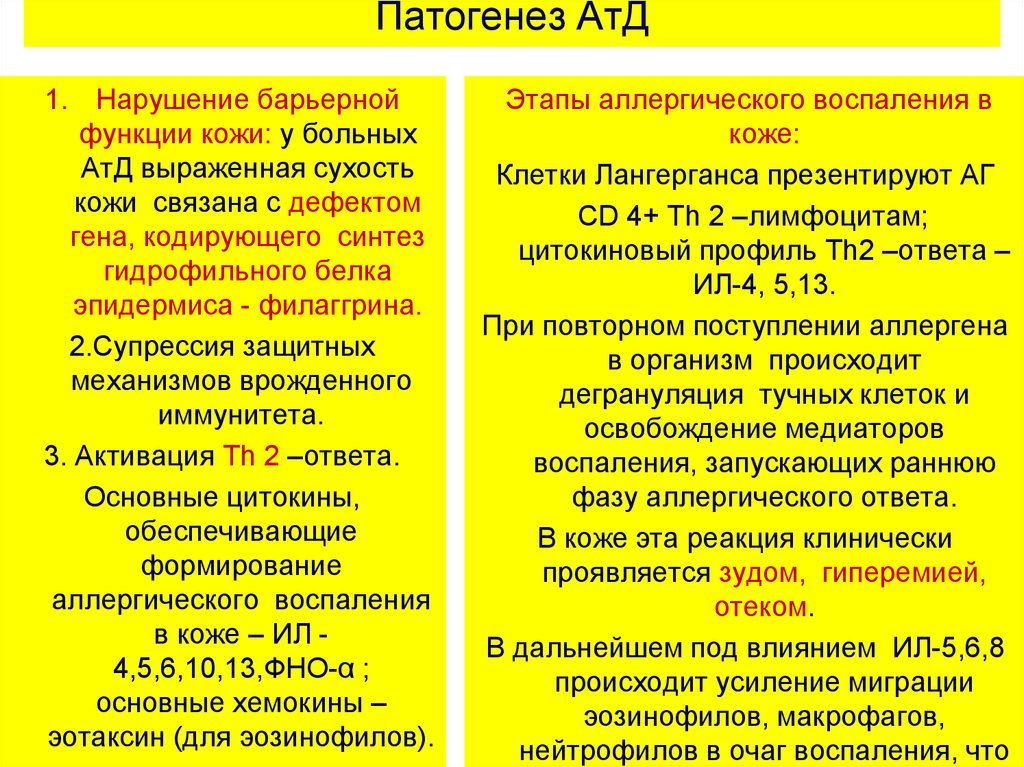 Патогенез АтД

1. Нарушение барьерной функции кожи: у больных АтД выраженная сухость кожи связана с дефектом гена, кодирующего синтез гидрофильного белка эпидермиса - филаггрина.

2.Супрессия защитных механизмов врожденного иммунитета.

3. Активация Th 2 –ответа.

Основные цитокины, обеспечивающие формирование аллергического воспаления в коже – ИЛ - 4,5,6,10,13,ФНО-α ; основные хемокины – эотаксин (для эозинофилов).

Этапы аллергического воспаления в коже:

Клетки Лангерганса презентируют АГ CD 4+ Th 2 –лимфоцитам; цитокиновый профиль Th2 –ответа – ИЛ-4, 5,13.

При повторном поступлении аллергена в организм происходит дегрануляция тучных клеток и освобождение медиаторов воспаления, запускающих раннюю фазу аллергического ответа.

В коже эта реакция клинически проявляется зудом, гиперемией, отеком.

В дальнейшем под влиянием ИЛ-5,6,8 происходит усиление миграции эозинофилов, макрофагов, нейтрофилов в очаг воспаления, что